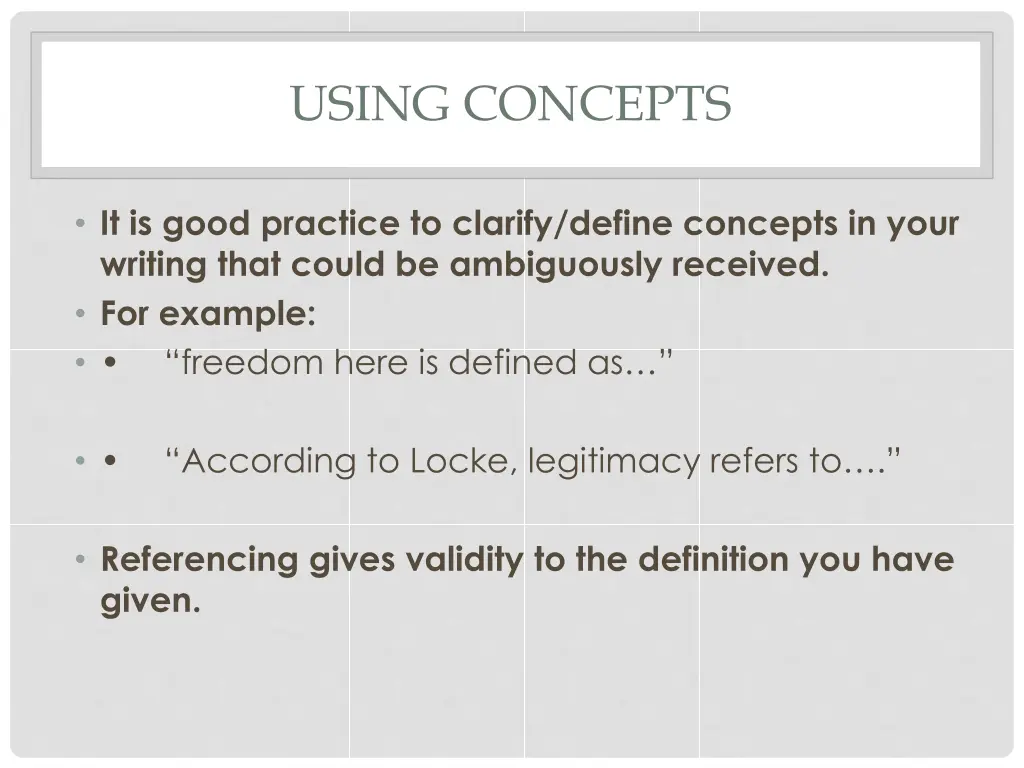 USING CONCEPTS

• It is good practice to clarify/define concepts in your writing that could be ambiguously received.
• For example:
• • “freedom here is defined as…”

• • “According to Locke, legitimacy refers to….”

• Referencing gives validity to the definition you have given.